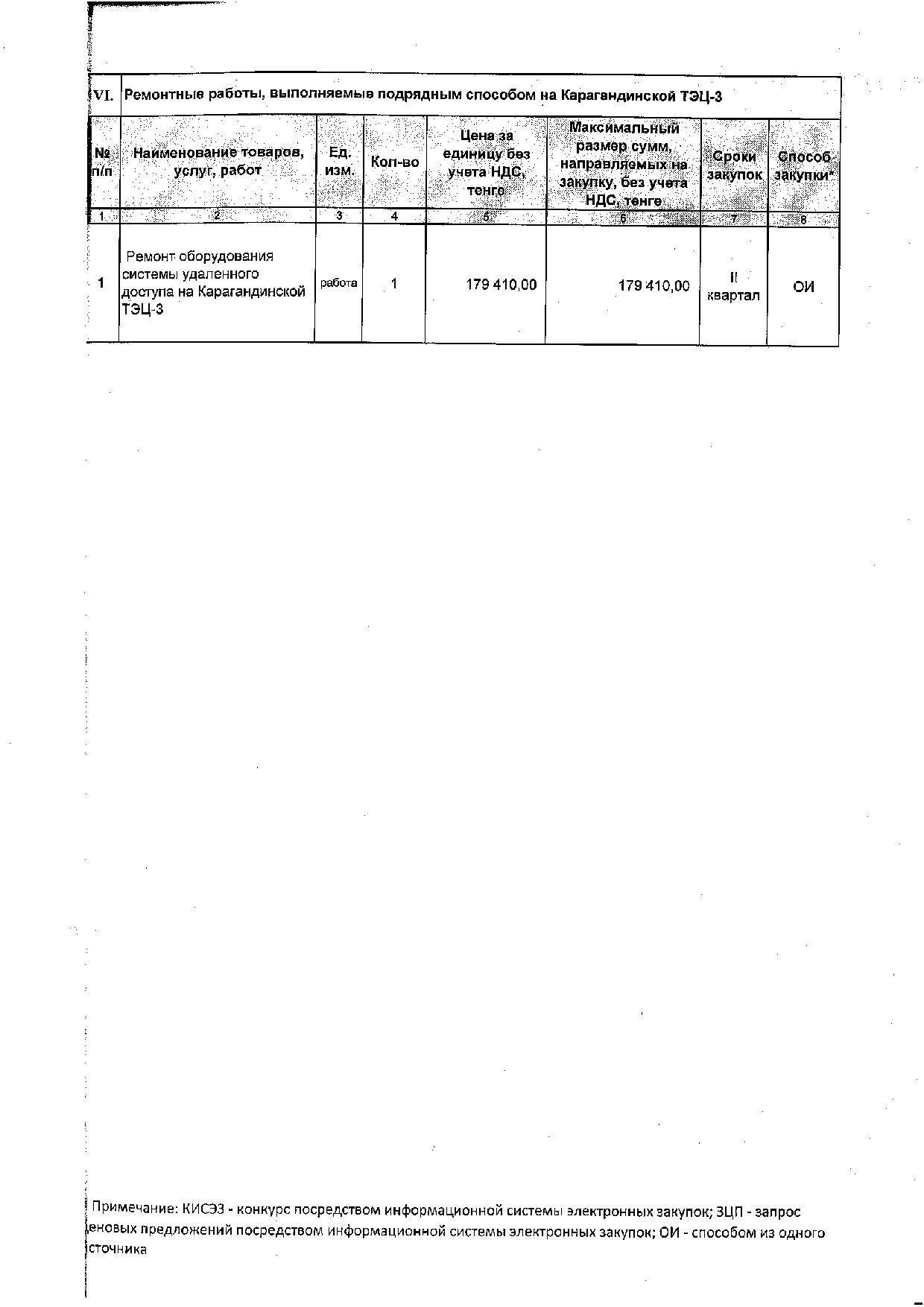 VI. Ремонтные работы, выполняемые подрядным способом на Карагандинской ТЭЦ-3

| № п/п | Наименование товаров, услуг, работ | Ед. изм. | Кол-во | Цена за единицу без учета НДС, тенге | Максимальный размер сумм, направляемых на закупку, без учета НДС, тенге | Сроки закупок | Способ закупки* |
|---|---|---|---|---|---|---|---|
| 1 | 2 | 3 | 4 | 5 | 6 | 7 | 8 |
| 1 | Ремонт оборудования системы удаленного доступа на Карагандинской ТЭЦ-3 | работа | 1 | 179 410,00 | 179 410,00 | II квартал | ОИ |

Примечание: КИСЭЗ - конкурс посредством информационной системы электронных закупок; ЗЦП - запрос ценовых предложений посредством информационной системы электронных закупок; ОИ - способом из одного источника